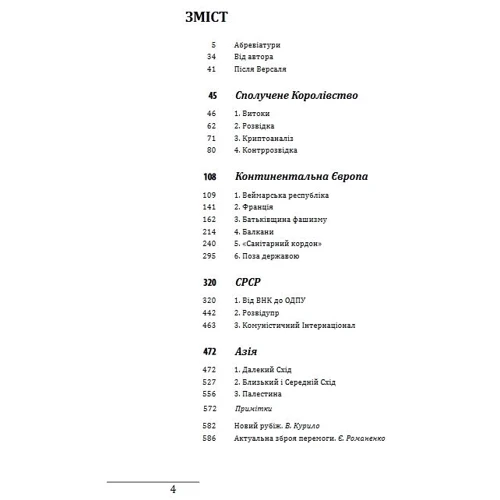 ЗМІСТ

5 Абревіатури
34 Від автора
41 Після Версаля

45 Сполучене Королівство

46 1. Витоки
62 2. Розвідка
71 3. Криптоаналіз
80 4. Контррозвідка

108 Континентальна Європа

109 1. Веймарська республіка
141 2. Франція
162 3. Батьківщина фашизму
214 4. Балкани
240 5. «Санітарний кордон»
295 6. Поза державою

320 СРСР

320 1. Від ВНК до ОДПУ
442 2. Розвідупр
463 3. Комуністичний Інтернаціонал

472 Азія

472 1. Далекий Схід
527 2. Близький і Середній Схід
556 3. Палестина
572 Примітки

582 Новий рубіж. В. Курило
586 Актуальна зброя перемоги. Є. Романенко

4